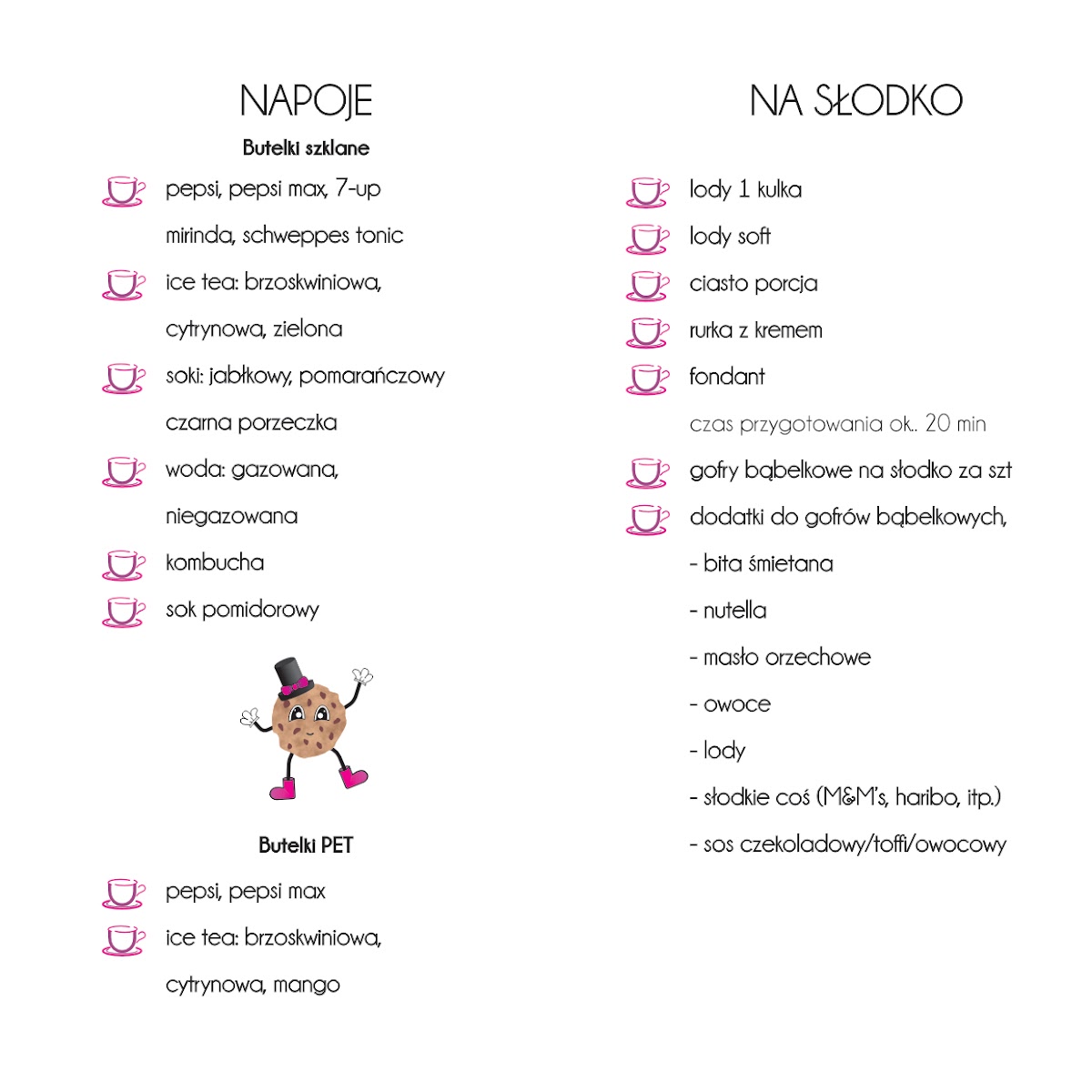 NAPOJE

Butelki szklane

pepsi, pepsi max, 7-up
mirinda, schweppes tonic

ice tea: brzoskwiniowa, cytrynowa, zielona

soki: jabłkowy, pomarańczowy czarna porzeczka

woda: gazowana, niegazowana

kombucha

sok pomidorowy

Butelki PET

pepsi, pepsi max

ice tea: brzoskwiniowa, cytrynowa, mango

NA SŁODKO

lody 1 kulka

lody soft

ciasto porcja

rurka z kremem

fondant

czas przygotowania ok.. 20 min

gofry bąbelkowe na słodko za szt

dodatki do gofrów bąbelkowych,

- bita śmietana

- nutella

- masło orzechowe

- owoce

- lody

- słodkie coś (M&M's, haribo, itp.)

- sos czekoladowy/toffi/owocowy